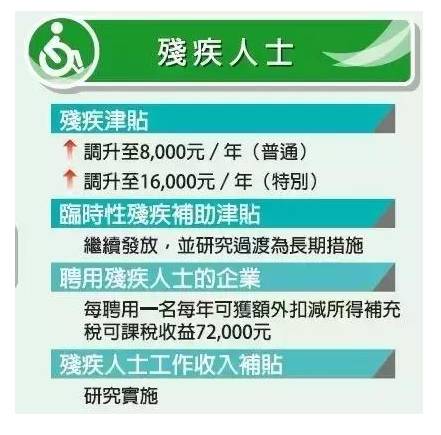 殘疾人士

殘疾津貼

調升至8,000元 / 年（普通）

調升至16,000元 / 年（特別）

臨時性殘疾補助津貼

繼續發放，並研究過渡為長期措施

聘用殘疾人士的企業

每聘用一名每年可獲額外扣減所得補充稅可課稅收益72,000元

殘疾人士工作收入補貼

研究實施